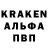 KRAKEN
АЛЬФА
ПВП